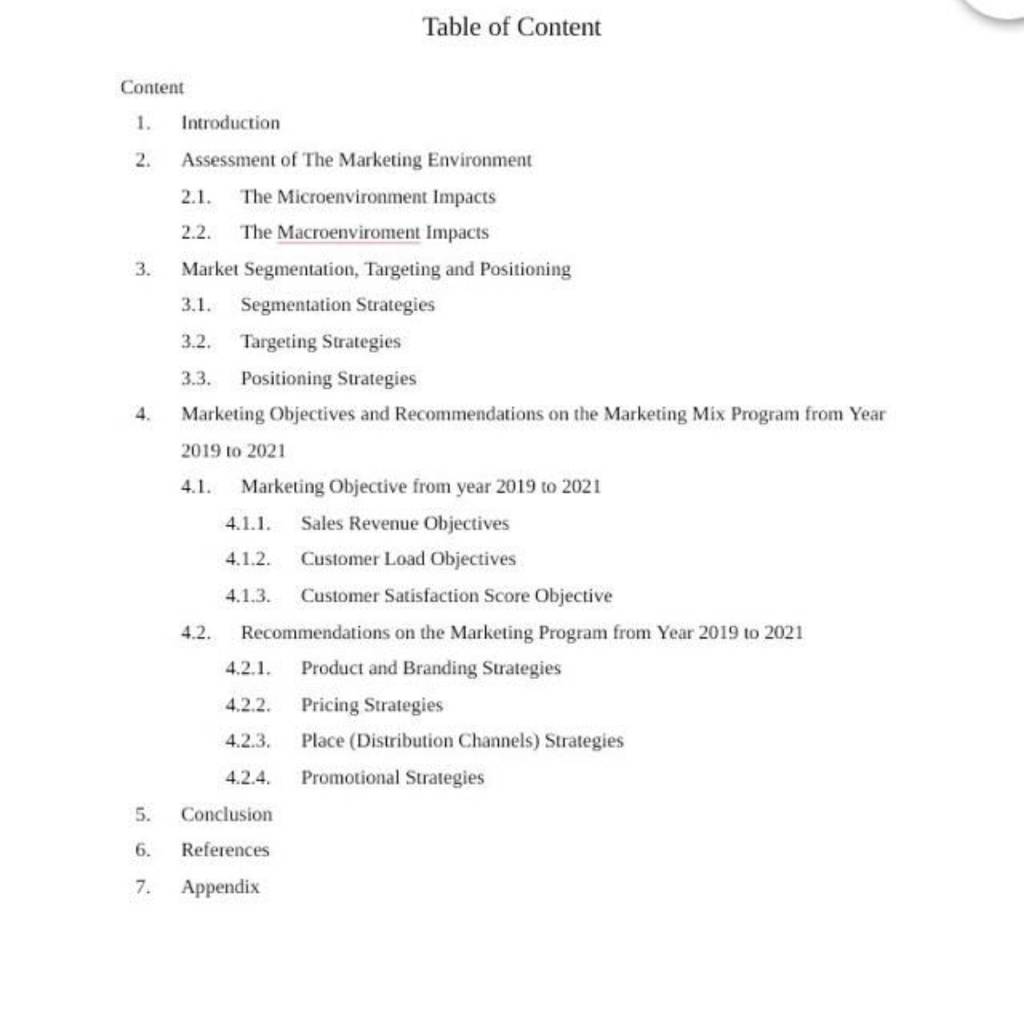 Table of Content

Content

1. Introduction

2. Assessment of The Marketing Environment

2.1. The Microenvironment Impacts

2.2. The Macroenviroment Impacts

3. Market Segmentation, Targeting and Positioning

3.1. Segmentation Strategies

3.2. Targeting Strategies

3.3. Positioning Strategies

4. Marketing Objectives and Recommendations on the Marketing Mix Program from Year 2019 to 2021

4.1. Marketing Objective from year 2019 to 2021

4.1.1. Sales Revenue Objectives

4.1.2. Customer Load Objectives

4.1.3. Customer Satisfaction Score Objective

4.2. Recommendations on the Marketing Program from Year 2019 to 2021

4.2.1. Product and Branding Strategies

4.2.2. Pricing Strategies

4.2.3. Place (Distribution Channels) Strategies

4.2.4. Promotional Strategies

5. Conclusion

6. References

7. Appendix